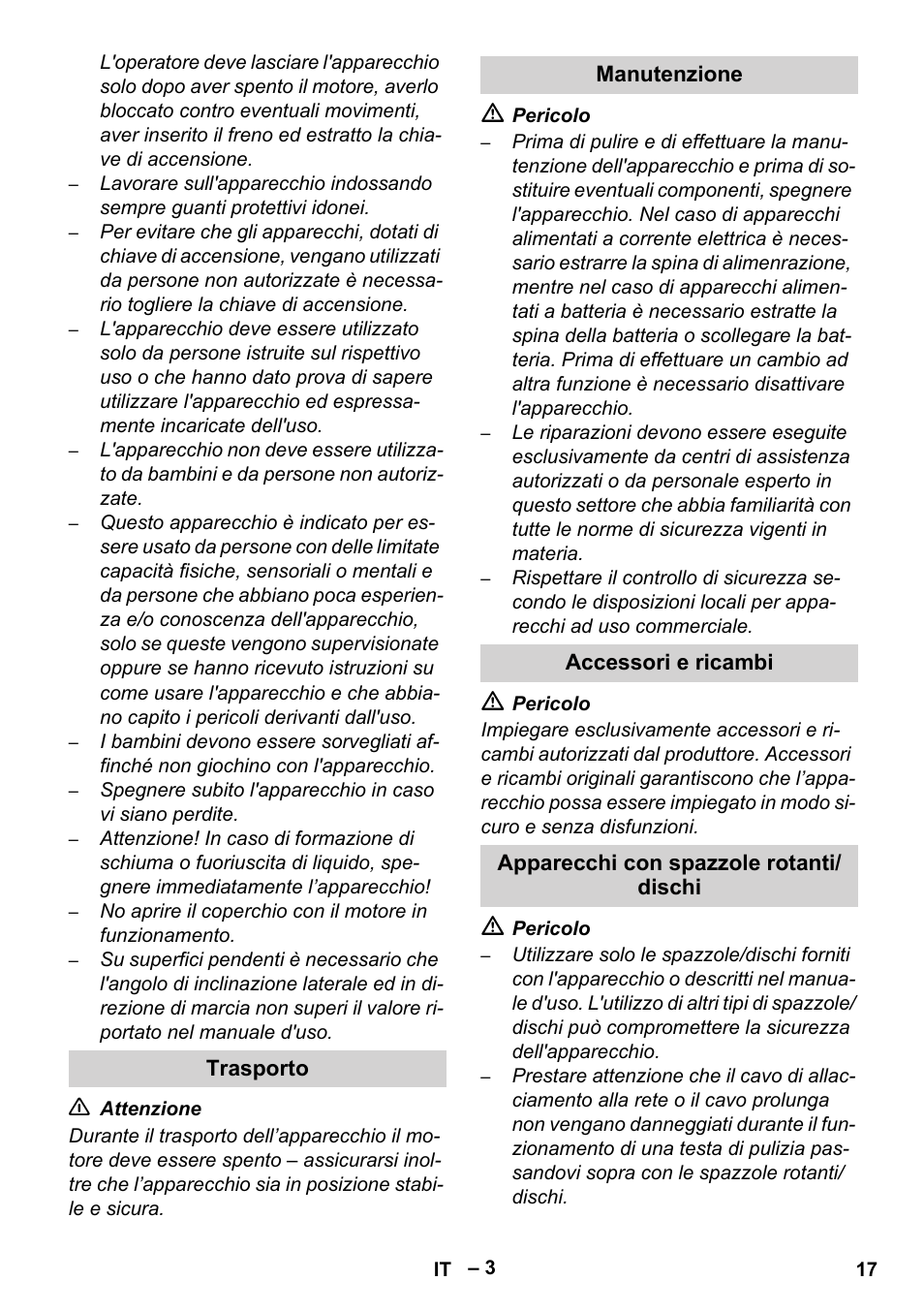 L'operatore deve lasciare l'apparecchio solo dopo aver spento il motore, averlo bloccato contro eventuali movimenti, aver inserito il freno ed estratto la chiave di accensione.
– Lavorare sull'apparecchio indossando sempre guanti protettivi idonei.
– Per evitare che gli apparecchi, dotati di chiave di accensione, vengano utilizzati da persone non autorizzate è necessario togliere la chiave di accensione.
– L'apparecchio deve essere utilizzato solo da persone istruite sul rispettivo uso o che hanno dato prova di sapere utilizzare l'apparecchio ed espressamente incaricate dell'uso.
– L'apparecchio non deve essere utilizzato da bambini e da persone non autorizzate.
– Questo apparecchio è indicato per essere usato da persone con delle limitate capacità fisiche, sensoriali o mentali e da persone che abbiano poca esperienza e/o conoscenza dell'apparecchio, solo se queste vengono supervisionate oppure se hanno ricevuto istruzioni su come usare l'apparecchio e che abbiano capito i pericoli derivanti dall'uso.
– I bambini devono essere sorvegliati affinché non giochino con l'apparecchio.
– Spegnere subito l'apparecchio in caso vi siano perdite.
– Attenzione! In caso di formazione di schiuma o fuoriuscita di liquido, spegnere immediatamente l’apparecchio!
– No aprire il coperchio con il motore in funzionamento.
– Su superfici pendenti è necessario che l'angolo di inclinazione laterale ed in direzione di marcia non superi il valore riportato nel manuale d'uso.

Trasporto

Attenzione
Durante il trasporto dell’apparecchio il motore deve essere spento – assicurarsi inoltre che l’apparecchio sia in posizione stabile e sicura.

Manutenzione

Pericolo
– Prima di pulire e di effettuare la manutenzione dell'apparecchio e prima di sostituire eventuali componenti, spegnere l'apparecchio. Nel caso di apparecchi alimentati a corrente elettrica è necessario estrarre la spina di alimenrazione, mentre nel caso di apparecchi alimentati a batteria è necessario estratte la spina della batteria o scollegare la batteria. Prima di effettuare un cambio ad altra funzione è necessario disattivare l'apparecchio.
– Le riparazioni devono essere eseguite esclusivamente da centri di assistenza autorizzati o da personale esperto in questo settore che abbia familiarità con tutte le norme di sicurezza vigenti in materia.
– Rispettare il controllo di sicurezza secondo le disposizioni locali per apparecchi ad uso commerciale.

Accessori e ricambi

Pericolo
Impiegare esclusivamente accessori e ricambi autorizzati dal produttore. Accessori e ricambi originali garantiscono che l’apparecchio possa essere impiegato in modo sicuro e senza disfunzioni.

Apparecchi con spazzole rotanti/ dischi

Pericolo
– Utilizzare solo le spazzole/dischi forniti con l'apparecchio o descritti nel manuale d'uso. L'utilizzo di altri tipi di spazzole/ dischi può compromettere la sicurezza dell'apparecchio.
– Prestare attenzione che il cavo di allacciamento alla rete o il cavo prolunga non vengano danneggiati durante il funzionamento di una testa di pulizia passandovi sopra con le spazzole rotanti/ dischi.

IT – 3 17